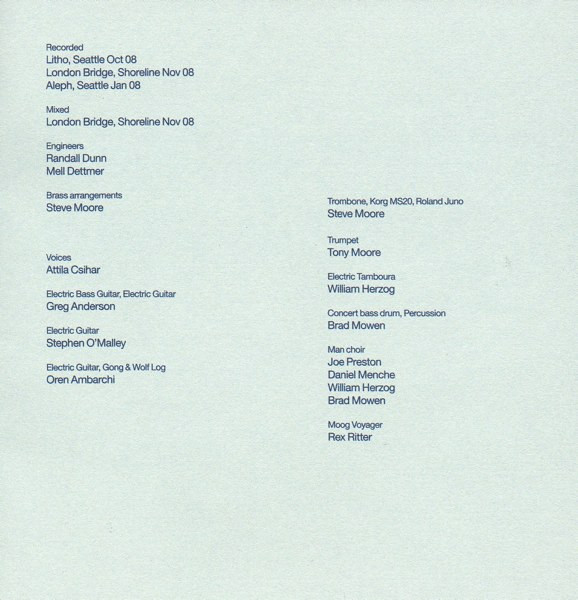 Recorded
Litho, Seattle Oct 08
London Bridge, Shoreline Nov 08
Aleph, Seattle Jan 08

Mixed
London Bridge, Shoreline Nov 08

Engineers
Randall Dunn
Mell Dettmer

Brass arrangements
Steve Moore

Voices
Attila Csihar

Electric Bass Guitar, Electric Guitar
Greg Anderson

Electric Guitar
Stephen O'Malley

Electric Guitar, Gong & Wolf Log
Oren Ambarchi

Trombone, Korg MS20, Roland Juno
Steve Moore

Trumpet
Tony Moore

Electric Tamboura
William Herzog

Concert bass drum, Percussion
Brad Mowen

Man choir
Joe Preston
Daniel Menche
William Herzog
Brad Mowen

Moog Voyager
Rex Ritter